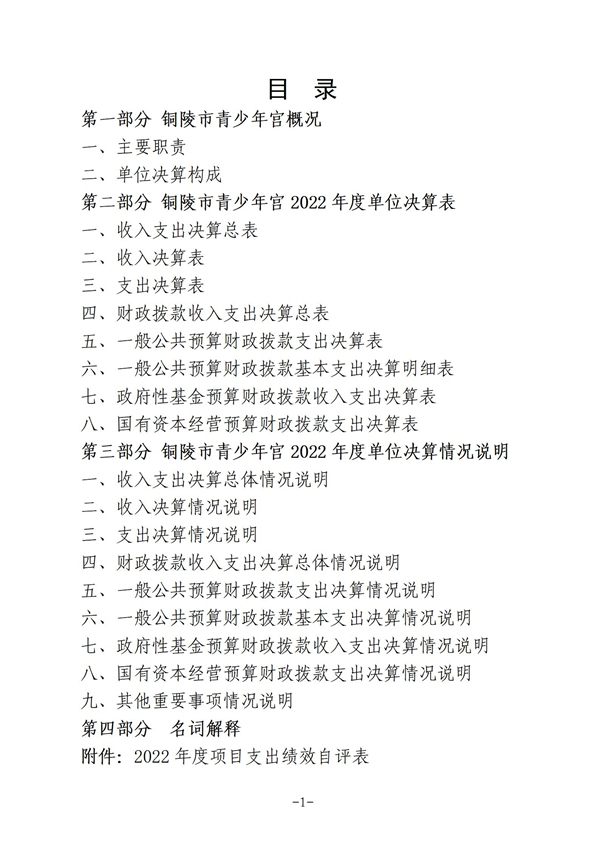 目 录

第一部分 铜陵市青少年宫概况

一、主要职责

二、单位决算构成

第二部分 铜陵市青少年宫 2022 年度单位决算表

一、收入支出决算总表

二、收入决算表

三、支出决算表

四、财政拨款收入支出决算总表

五、一般公共预算财政拨款支出决算表

六、一般公共预算财政拨款基本支出决算明细表

七、政府性基金预算财政拨款收入支出决算表

八、国有资本经营预算财政拨款支出决算表

第三部分 铜陵市青少年宫 2022 年度单位决算情况说明

一、收入支出决算总体情况说明

二、收入决算情况说明

三、支出决算情况说明

四、财政拨款收入支出决算总体情况说明

五、一般公共预算财政拨款支出决算情况说明

六、一般公共预算财政拨款基本支出决算情况说明

七、政府性基金预算财政拨款收入支出决算情况说明

八、国有资本经营预算财政拨款支出决算情况说明

九、其他重要事项情况说明

第四部分 名词解释

附件：2022 年度项目支出绩效自评表

-1-